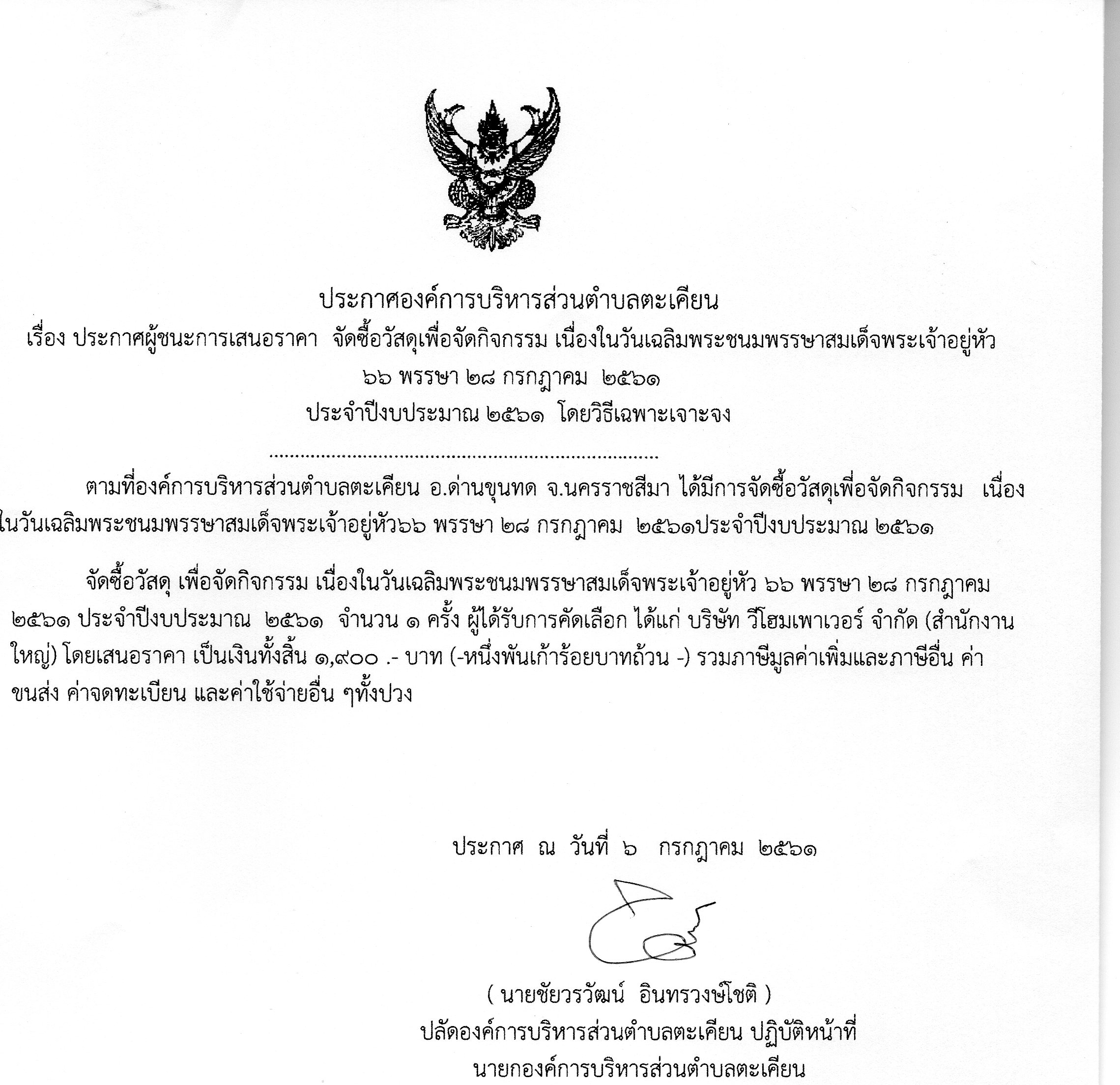 ประกาศองค์การบริหารส่วนตำบลตะเคียน
เรื่อง ประกาศผู้ชนะการเสนอราคา จัดซื้อวัสดุเพื่อจัดกิจกรรม เนื่องในวันเฉลิมพระชนมพรรษาสมเด็จพระเจ้าอยู่หัว ๖๖ พรรษา ๒๘ กรกฎาคม ๒๕๖๑
ประจำปีงบประมาณ ๒๕๖๑ โดยวิธีเฉพาะเจาะจง

........................................................................

ตามที่องค์การบริหารส่วนตำบลตะเคียน อ.ด่านขุนทด จ.นครราชสีมา ได้มีการจัดซื้อวัสดุเพื่อจัดกิจกรรม เนื่องในวันเฉลิมพระชนมพรรษาสมเด็จพระเจ้าอยู่หัว๖๖ พรรษา ๒๘ กรกฎาคม ๒๕๖๑ประจำปีงบประมาณ ๒๕๖๑

จัดซื้อวัสดุ เพื่อจัดกิจกรรม เนื่องในวันเฉลิมพระชนมพรรษาสมเด็จพระเจ้าอยู่หัว ๖๖ พรรษา ๒๘ กรกฎาคม ๒๕๖๑ ประจำปีงบประมาณ ๒๕๖๑ จำนวน ๑ ครั้ง ผู้ได้รับการคัดเลือก ได้แก่ บริษัท วีโฮมเพาเวอร์ จำกัด (สำนักงานใหญ่) โดยเสนอราคา เป็นเงินทั้งสิ้น ๑,๙๐๐ .- บาท (-หนึ่งพันเก้าร้อยบาทถ้วน -) รวมภาษีมูลค่าเพิ่มและภาษีอื่น ค่าขนส่ง ค่าจดทะเบียน และค่าใช้จ่ายอื่น ๆทั้งปวง

ประกาศ ณ วันที่ ๖ กรกฎาคม ๒๕๖๑

( นายชัยวรวัฒน์ อินทรวงษ์โชติ )
ปลัดองค์การบริหารส่วนตำบลตะเคียน ปฏิบัติหน้าที่
นายกองค์การบริหารส่วนตำบลตะเคียน